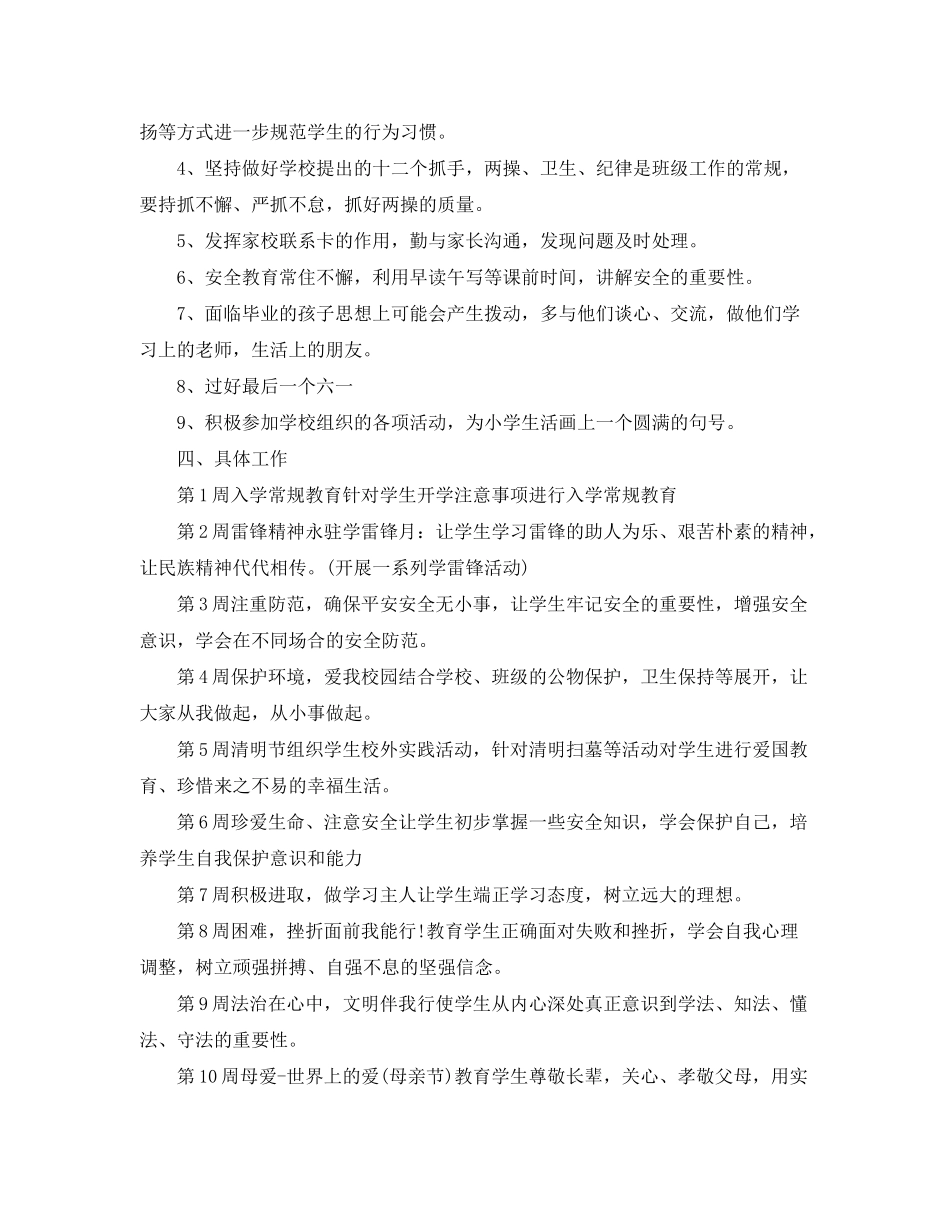 扬等方式进一步规范学生的行为习惯。

4、坚持做好学校提出的十二个抓手，两操、卫生、纪律是班级工作的常规，要持抓不懈、严抓不怠，抓好两操的质量。

5、发挥家校联系卡的作用，勤与家长沟通，发现问题及时处理。

6、安全教育常住不懈，利用早读午写等课前时间，讲解安全的重要性。

7、面临毕业的孩子思想上可能会产生拨动，多与他们谈心、交流，做他们学习上的老师，生活上的朋友。

8、过好最后一个六一

9、积极参加学校组织的各项活动，为小学生活画上一个圆满的句号。

四、具体工作

第1周入学常规教育针对学生开学注意事项进行入学常规教育

第2周雷锋精神永驻学雷锋月：让学生学习雷锋的助人为乐、艰苦朴素的精神，让民族精神代代相传。(开展一系列学雷锋活动)

第3周注重防范，确保平安安全无小事，让学生牢记安全的重要性，增强安全意识，学会在不同场合的安全防范。

第4周保护环境，爱我校园结合学校、班级的公物保护，卫生保持等展开，让大家从我做起，从小事做起。

第5周清明节组织学生校外实践活动，针对清明扫墓等活动对学生进行爱国教育、珍惜来之不易的幸福生活。

第6周珍爱生命、注意安全让学生初步掌握一些安全知识，学会保护自己，培养学生自我保护意识和能力

第7周积极进取，做学习主人让学生端正学习态度，树立远大的理想。

第8周困难，挫折面前我能行!教育学生正确面对失败和挫折，学会自我心理调整，树立顽强拼搏、自强不息的坚强信念。

第9周法治在心中，文明伴我行使学生从内心深处真正意识到学法、知法、懂法、守法的重要性。

第10周母爱-世界上的爱(母亲节)教育学生尊敬长辈，关心、孝敬父母，用实